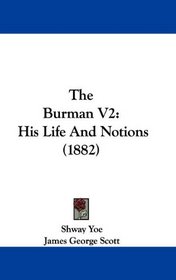 The
Burman V2:
His Life And Notions
(1882)

Shway Yoe
James George Scott